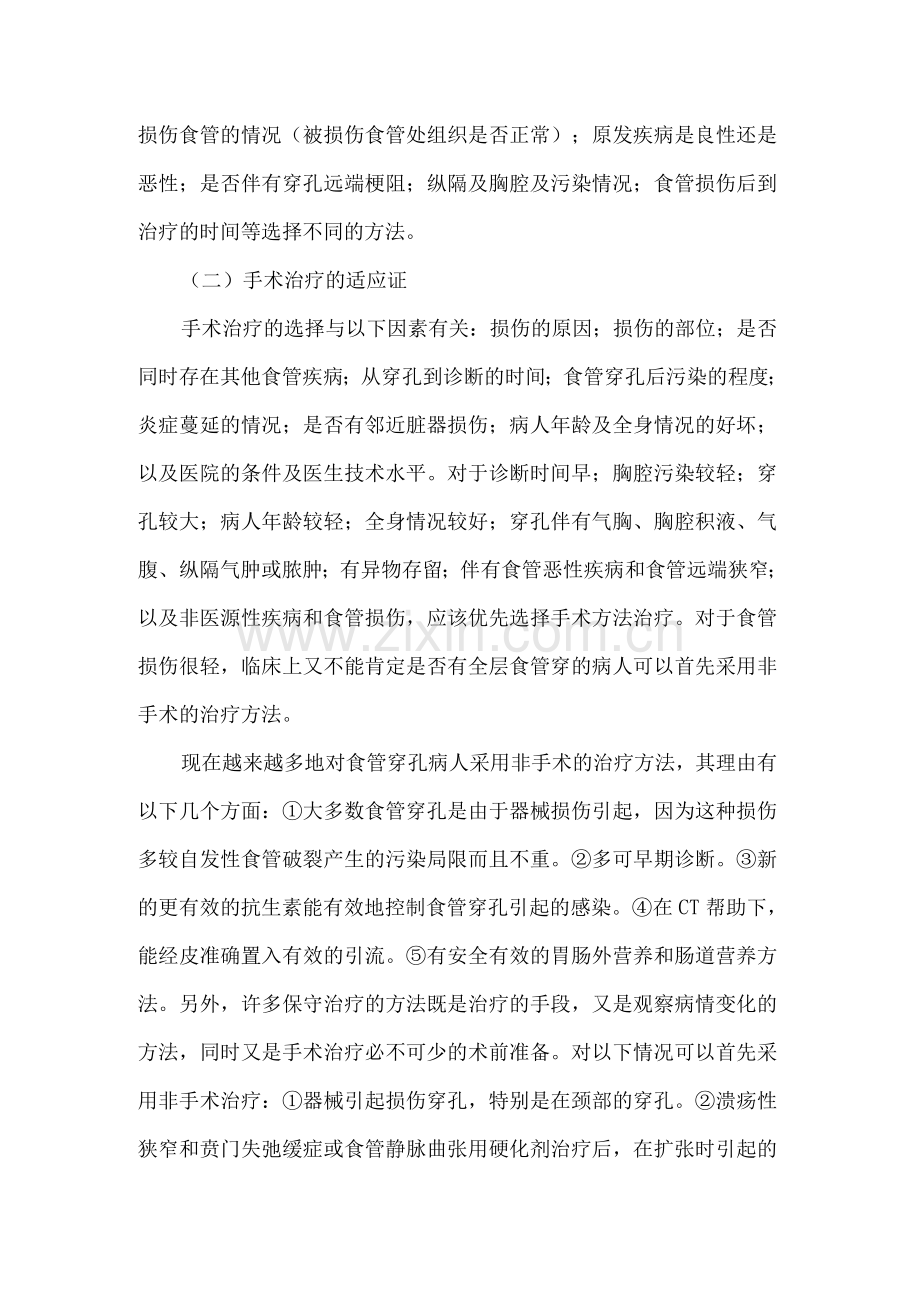 损伤食管的情况（被损伤食管处组织是否正常）；原发疾病是良性还是恶性；是否伴有穿孔远端梗阻；纵隔及胸腔及污染情况；食管损伤后到治疗的时间等选择不同的方法。

（二）手术治疗的适应证

手术治疗的选择与以下因素有关：损伤的原因；损伤的部位；是否同时存在其他食管疾病；从穿孔到诊断的时间；食管穿孔后污染的程度；炎症蔓延的情况；是否有邻近脏器损伤；病人年龄及全身情况的好坏；以及医院的条件及医生技术水平。对于诊断时间早；胸腔污染较轻；穿孔较大；病人年龄较轻；全身情况较好；穿孔伴有气胸、胸腔积液、气腹、纵隔气肿或脓肿；有异物存留；伴有食管恶性疾病和食管远端狭窄；以及非医源性疾病和食管损伤，应该优先选择手术方法治疗。对于食管损伤很轻，临床上又不能肯定是否有全层食管穿的病人可以首先采用非手术的治疗方法。

现在越来越多地对食管穿孔病人采用非手术的治疗方法，其理由有以下几个方面：①大多数食管穿孔是由于器械损伤引起，因为这种损伤多较自发性食管破裂产生的污染局限而且不重。②多可早期诊断。③新的更有效的抗生素能有效地控制食管穿孔引起的感染。④在CT帮助下，能经皮准确置入有效的引流。⑤有安全有效的胃肠外营养和肠道营养方法。另外，许多保守治疗的方法既是治疗的手段，又是观察病情变化的方法，同时又是手术治疗必不可少的术前准备。对以下情况可以首先采用非手术治疗：①器械引起损伤穿孔，特别是在颈部的穿孔。②溃疡性狭窄和贲门失弛缓症或食管静脉曲张用硬化剂治疗后，在扩张时引起的

www.zixin.com.cn